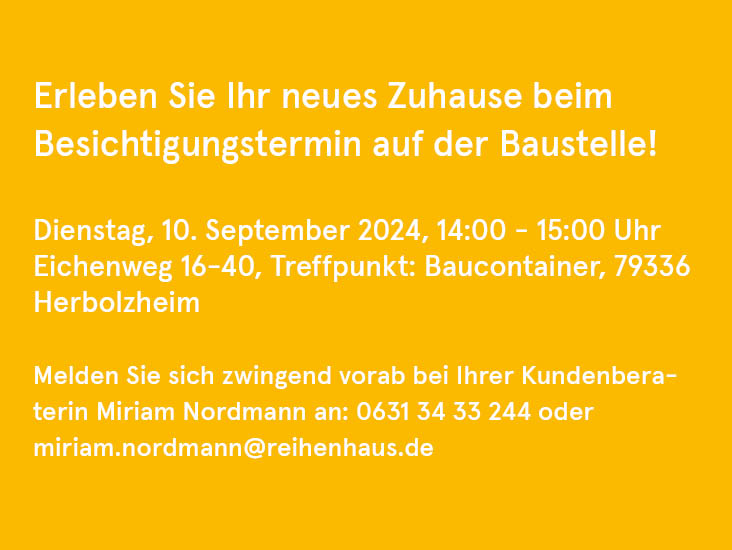 Erleben Sie Ihr neues Zuhause beim Besichtigungstermin auf der Baustelle!

Dienstag, 10. September 2024, 14:00 - 15:00 Uhr
Eichenweg 16-40, Treffpunkt: Baucontainer, 79336 Herbolzheim

Melden Sie sich zwingend vorab bei Ihrer Kundenberaterin Miriam Nordmann an: 0631 34 33 244 oder miriam.nordmann@reihenhaus.de